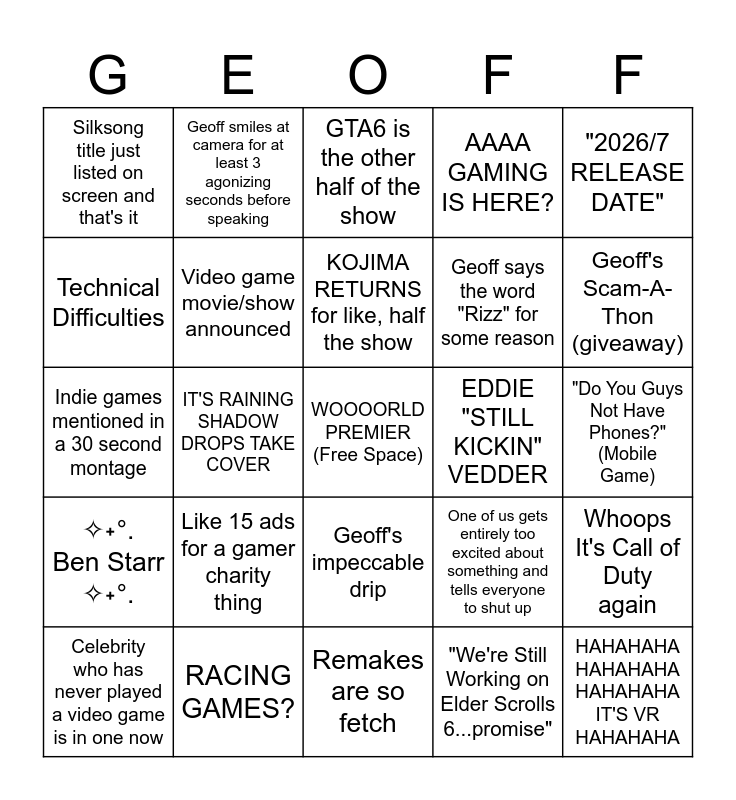 | G | E | O | F | F |
|---|---|---|---|---|
| Silksong title just listed on screen and that's it | Geoff smiles at camera for at least 3 agonizing seconds before speaking | GTA6 is the other half of the show | AAAA GAMING IS HERE? | "2026/7 RELEASE DATE" |
| Technical Difficulties | Video game movie/show announced | KOJIMA RETURNS for like, half the show | Geoff says the word "Rizz" for some reason | Geoff's Scam-A-Thon (giveaway) |
| Indie games mentioned in a 30 second montage | IT'S RAINING SHADOW DROPS TAKE COVER | WOOOORLD PREMIER (Free Space) | EDDIE "STILL KICKIN" VEDDER | "Do You Guys Not Have Phones?" (Mobile Game) |
| ✧₊°. Ben Starr ✧₊°. | Like 15 ads for a gamer charity thing | Geoff's impeccable drip | One of us gets entirely too excited about something and tells everyone to shut up | Whoops It's Call of Duty again |
| Celebrity who has never played a video game is in one now | RACING GAMES? | Remakes are so fetch | "We're Still Working on Elder Scrolls 6...promise" | HAHAHAHA HAHAHAHA HAHAHAHA IT'S VR HAHAHAHA |